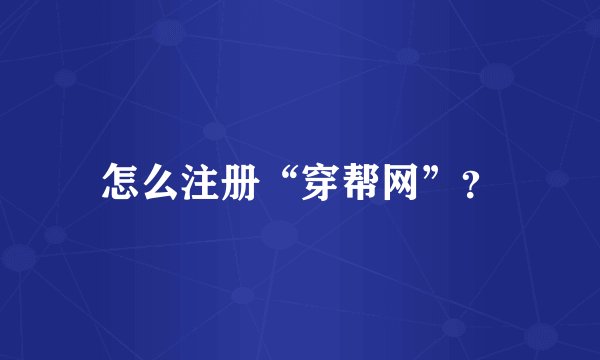 怎么注册“穿帮网”？